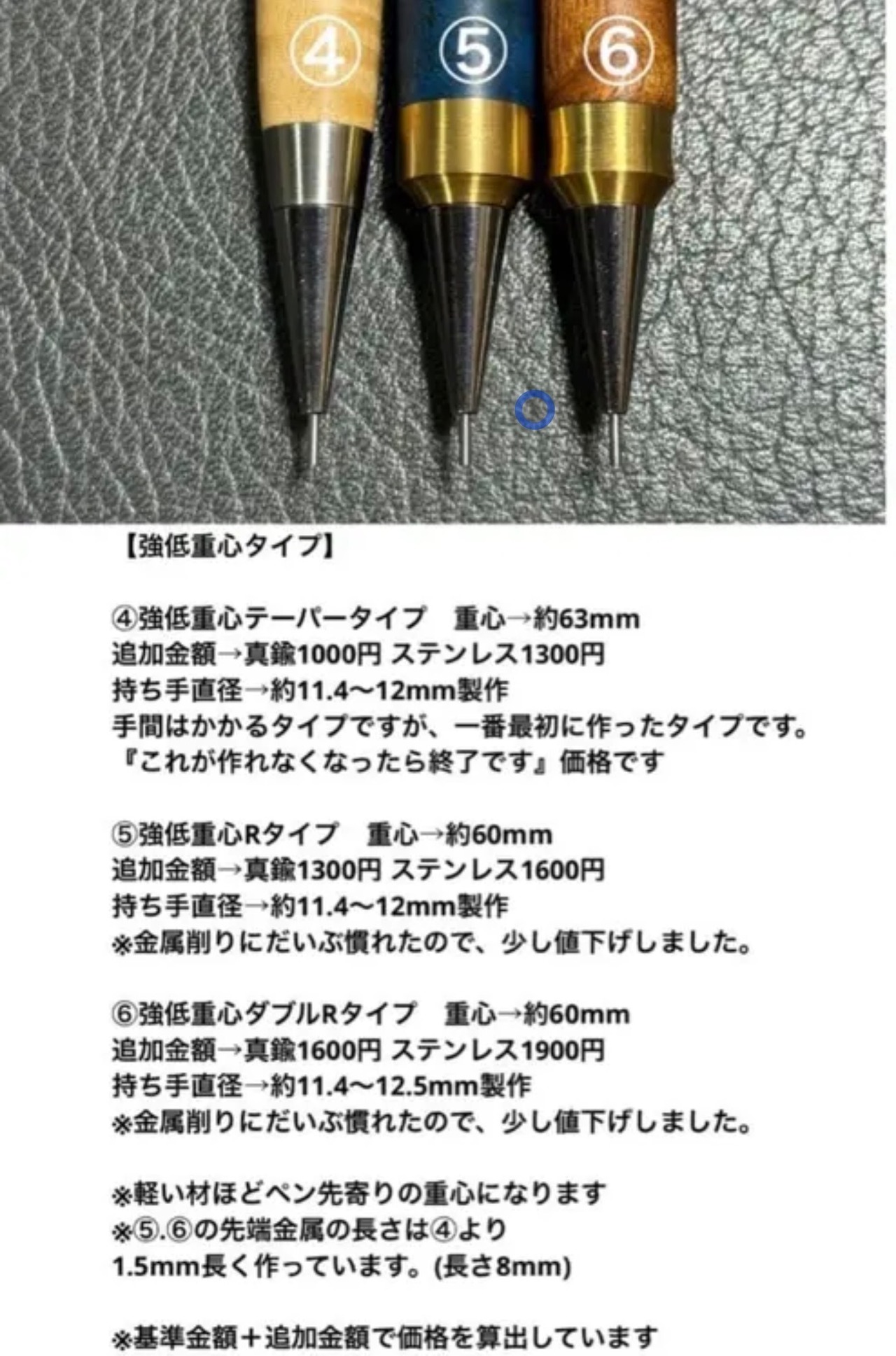 ④

⑤

⑥

【強低重心タイプ】

④強低重心テーパータイプ　重心→約63mm
追加金額→真鍮1000円 ステンレス1300円
持ち手直径→約11.4〜12mm製作
手間はかかるタイプですが、一番最初に作ったタイプです。
『これが作れなくなったら終了です』価格です

⑤強低重心Rタイプ　重心→約60mm
追加金額→真鍮1300円 ステンレス1600円
持ち手直径→約11.4〜12mm製作
※金属削りにだいぶ慣れたので、少し値下げしました。

⑥強低重心ダブルRタイプ　重心→約60mm
追加金額→真鍮1600円 ステンレス1900円
持ち手直径→約11.4〜12.5mm製作
※金属削りにだいぶ慣れたので、少し値下げしました。

※軽い材ほどペン先寄りの重心になります
※⑤.⑥の先端金属の長さは④より
1.5mm長く作っています。(長さ8mm)

※基準金額＋追加金額で価格を算出しています